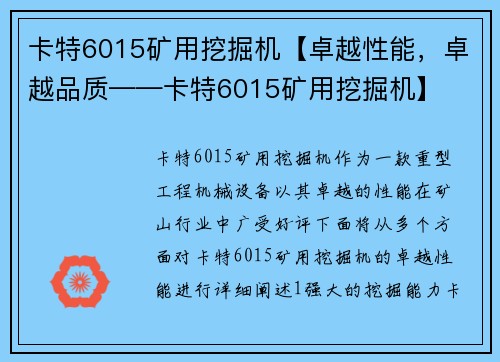 卡特6015矿用挖掘机【卓越性能，卓越品质——卡特6015矿用挖掘机】

卡特6015矿用挖掘机作为一款重型工程机械设备以其卓越的性能在矿山行业中广受好评下面将从多个方面对卡特6015矿用挖掘机的卓越性能进行详细阐述1强大的挖掘能力卡